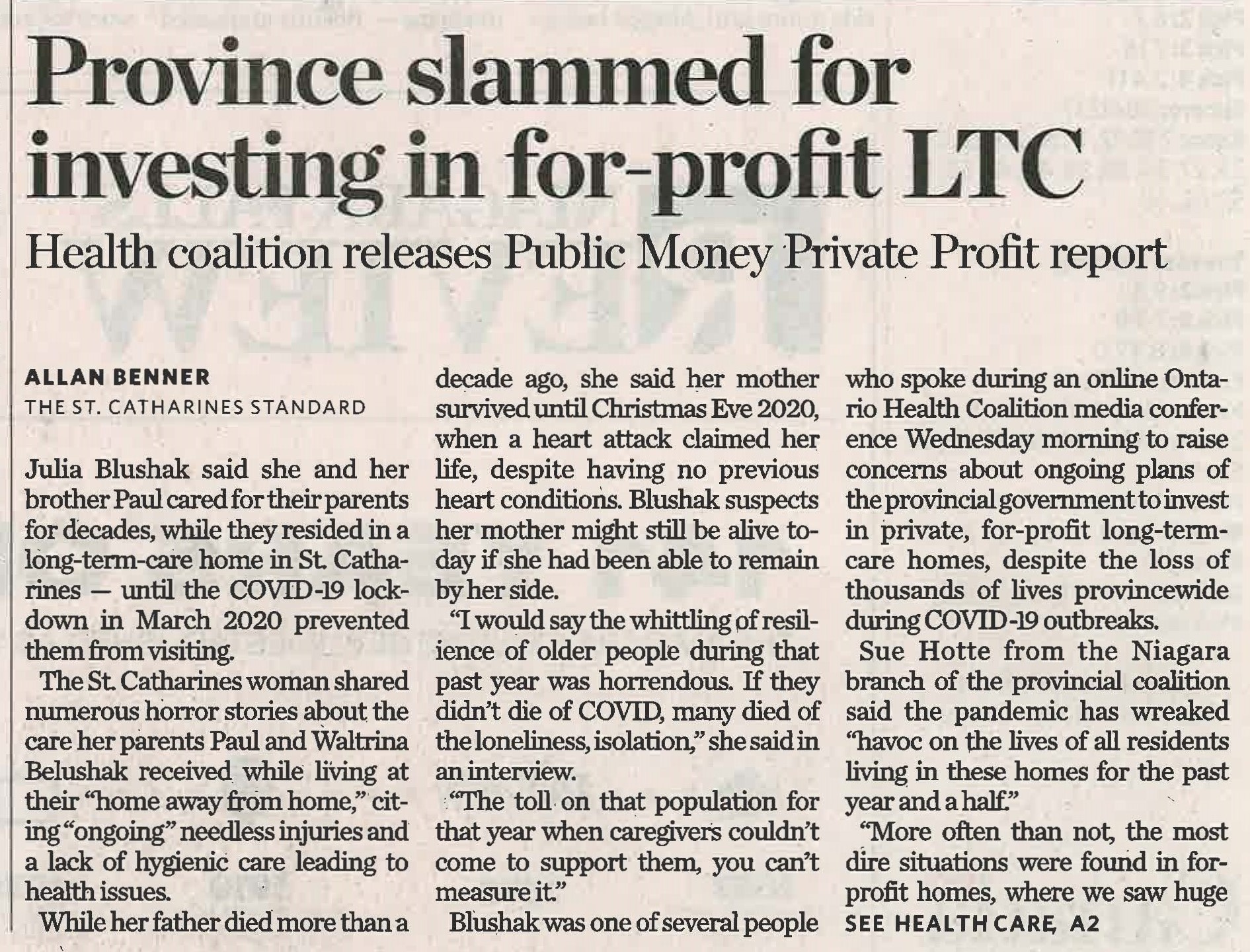 Province slammed for investing in for-profit LTC

Health coalition releases Public Money Private Profit report

ALLAN BENNER
THE ST. CATHARINES STANDARD

Julia Blushak said she and her brother Paul cared for their parents for decades, while they resided in a long-term-care home in St. Catharines — until the COVID-19 lockdown in March 2020 prevented them from visiting.

The St. Catharines woman shared numerous horror stories about the care her parents Paul and Waltrina Belushak received while living at their "home away from home," citing "ongoing" needless injuries and a lack of hygienic care leading to health issues.

While her father died more than a decade ago, she said her mother survived until Christmas Eve 2020, when a heart attack claimed her life, despite having no previous heart conditions. Blushak suspects her mother might still be alive today if she had been able to remain by her side.

"I would say the whittling of resilience of older people during that past year was horrendous. If they didn't die of COVID, many died of the loneliness, isolation," she said in an interview.

"The toll on that population for that year when caregivers couldn't come to support them, you can't measure it."

Blushak was one of several people who spoke during an online Ontario Health Coalition media conference Wednesday morning to raise concerns about ongoing plans of the provincial government to invest in private, for-profit long-term-care homes, despite the loss of thousands of lives provincewide during COVID-19 outbreaks.

Sue Hotte from the Niagara branch of the provincial coalition said the pandemic has wreaked "havoc on the lives of all residents living in these homes for the past year and a half."

"More often than not, the most dire situations were found in for-profit homes, where we saw huge

SEE HEALTH CARE, A2